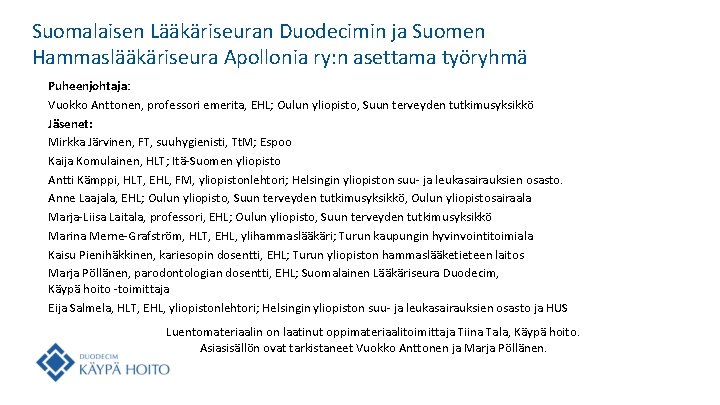 Suomalaisen Lääkäriseuran Duodecimin ja Suomen Hammaslääkäriseura Apollonia ry:n asettama työryhmä

Puheenjohtaja:

Vuokko Anttonen, professori emerita, EHL; Oulun yliopisto, Suun terveyden tutkimusyksikkö

Jäsenet:

Mirkka Järvinen, FT, suuhygienisti, TtM; Espoo

Kaija Komulainen, HLT; Itä-Suomen yliopisto

Antti Kämppi, HLT, EHL, FM, yliopistonlehtori; Helsingin yliopiston suu- ja leukasairauksien osasto.

Anne Laajala, EHL; Oulun yliopisto, Suun terveyden tutkimusyksikkö, Oulun yliopistosairaala

Marja-Liisa Laitala, professori, EHL; Oulun yliopisto, Suun terveyden tutkimusyksikkö

Marina Merne-Grafström, HLT, EHL, ylihammaslääkäri; Turun kaupungin hyvinvointitoimiala

Kaisu Pienihäkkinen, kariesopin dosentti, EHL; Turun yliopiston hammaslääketieteen laitos

Marja Pöllänen, parodontologian dosentti, EHL; Suomalainen Lääkäriseura Duodecim, Käypä hoito -toimittaja

Eija Salmela, HLT, EHL, yliopistonlehtori; Helsingin yliopiston suu- ja leukasairauksien osasto ja HUS

Luentomateriaalin on laatinut oppimateriaalitoimittaja Tiina Tala, Käypä hoito. Asiasisällön ovat tarkistaneet Vuokko Anttonen ja Marja Pöllänen.

DUODECIM
KÄYPÄ HOITO